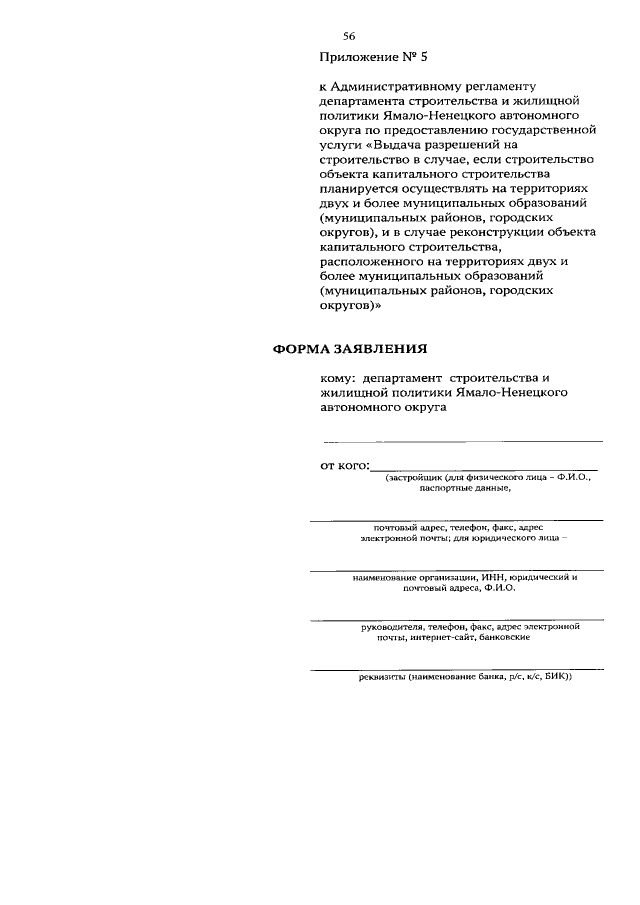 56

Приложение № 5

к Административному регламенту департамента строительства и жилищной политики Ямало-Ненецкого автономного округа по предоставлению государственной услуги «Выдача разрешений на строительство в случае, если строительство объекта капитального строительства планируется осуществлять на территориях двух и более муниципальных образований (муниципальных районов, городских округов), и в случае реконструкции объекта капитального строительства, расположенного на территориях двух и более муниципальных образований (муниципальных районов, городских округов)»

ФОРМА ЗАЯВЛЕНИЯ

кому: департамент строительства и жилищной политики Ямало-Ненецкого автономного округа

от кого:
(застройщик (для физического лица – Ф.И.О., паспортные данные,

почтовый адрес, телефон, факс, адрес электронной почты; для юридического лица –

наименование организации, ИНН, юридический и почтовый адреса, Ф.И.О.

руководителя, телефон, факс, адрес электронной почты, интернет-сайт, банковские

реквизиты (наименование банка, р/с, к/с, БИК))